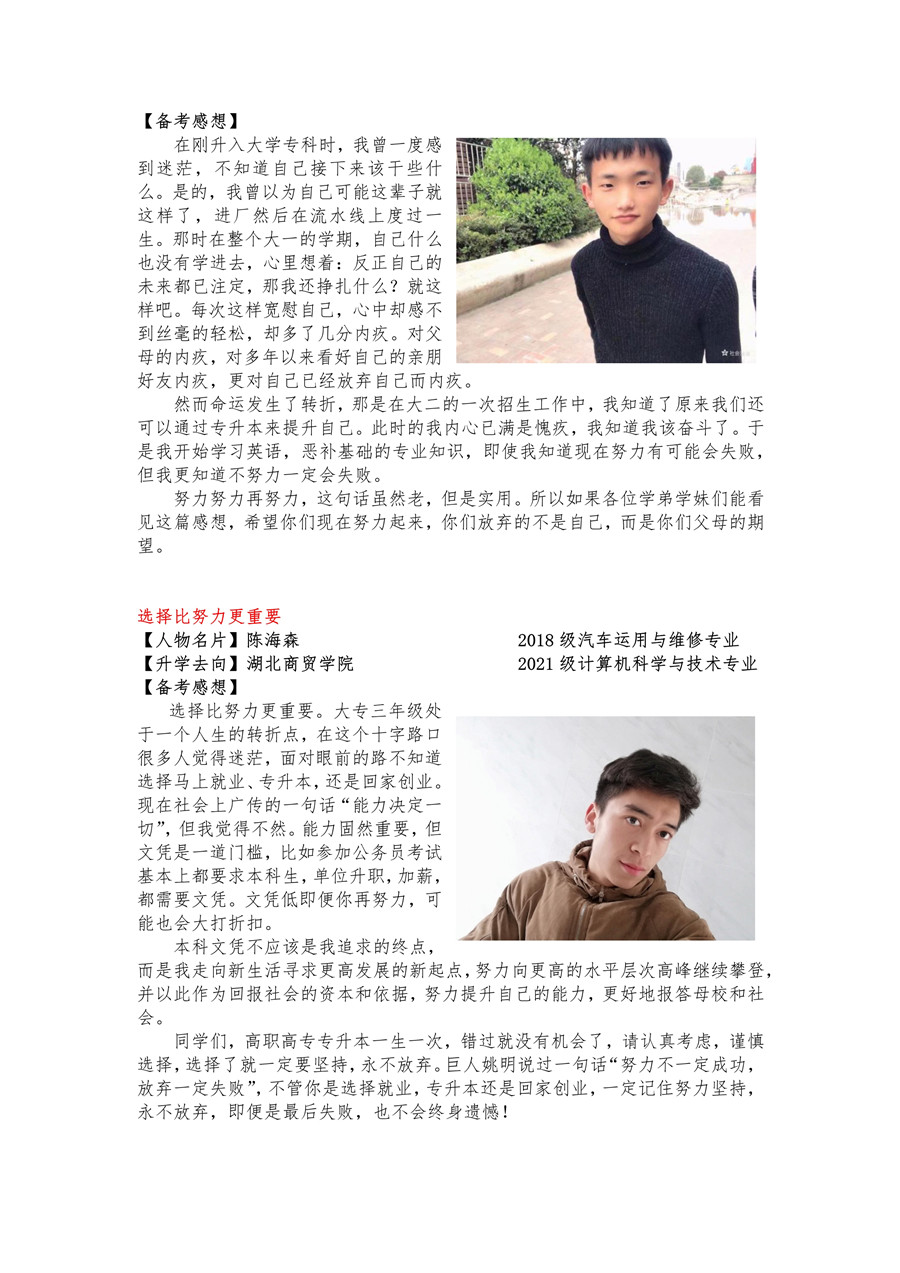 【备考感想】

在刚升入大学专科时，我曾一度感到迷茫，不知道自己接下来该干些什么。是的，我曾以为自己可能这辈子就这样了，进厂然后在流水线上度过一生。那时在整个大一的学期，自己什么也没有学进去，心里想着：反正自己的未来都已注定，那我还挣扎什么？就这样吧。每次这样宽慰自己，心中却感不到丝毫的轻松，却多了几分内疚。对父母的内疚，对多年以来看好自己的亲朋好友内疚，更对自己已经放弃自己而内疚。

然而命运发生了转折，那是在大二的一次招生工作中，我知道了原来我们还可以通过专升本来提升自己。此时的我内心已满是愧疚，我知道我该奋斗了。于是我开始学习英语，恶补基础的专业知识，即使我知道现在努力有可能会失败，但我更知道不努力一定会失败。

努力努力再努力，这句话虽然老，但是实用。所以如果各位学弟学妹们能看见这篇感想，希望你们现在努力起来，你们放弃的不是自己，而是你们父母的期望。

选择比努力更重要

【人物名片】陈海森 2018 级汽车运用与维修专业

【升学去向】湖北商贸学院 2021 级计算机科学与技术专业

【备考感想】

选择比努力更重要。大专三年级处于一个人生的转折点，在这个十字路口很多人觉得迷茫，面对眼前的路不知道选择马上就业、专升本，还是回家创业。现在社会上广传的一句话“能力决定一切”，但我觉得不然。能力固然重要，但文凭是一道门槛，比如参加公务员考试基本上都要求本科生，单位升职，加薪，都需要文凭。文凭低即便你再努力，可能也会大打折扣。

本科文凭不应该是我追求的终点，而是我走向新生活寻求更高发展的新起点，努力向更高的水平层次高峰继续攀登，并以此作为回报社会的资本和依据，努力提升自己的能力，更好地报答母校和社会。

同学们，高职高专专升本一生一次，错过就没有机会了，请认真考虑，谨慎选择，选择了就一定要坚持，永不放弃。巨人姚明说过一句话“努力不一定成功，放弃一定失败”，不管你是选择就业，专升本还是回家创业，一定记住努力坚持，永不放弃，即便是最后失败，也不会终身遗憾！